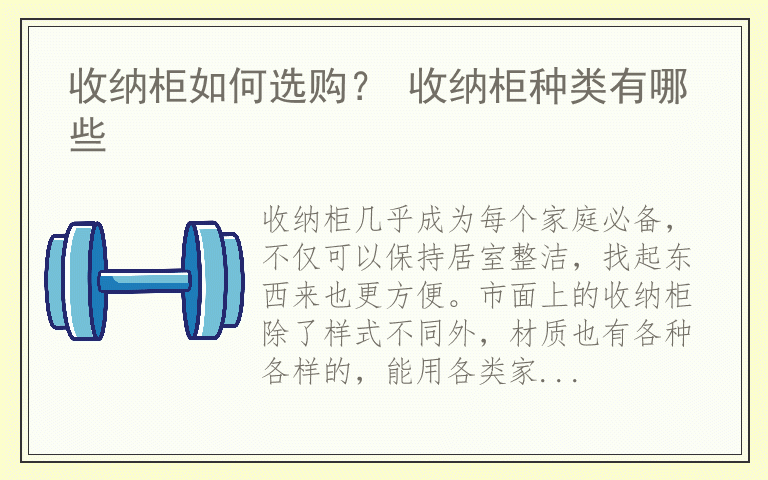 收纳柜如何选购？ 收纳柜种类有哪些

收纳柜几乎成为每个家庭必备，不仅可以保持居室整洁，找起东西来也更方便。市面上的收纳柜除了样式不同外，材质也有各种各样的，能用各类家...